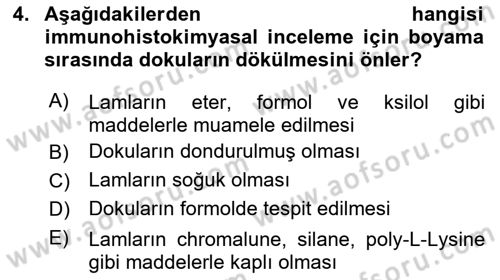 4. Aşağıdakilerden hangisi immunohistokimyasal inceleme için boyama sırasında dokuların dökülmesini önler?

A) Lamların eter, formol ve ksilol gibi maddelerle muamele edilmesi
B) Dokuların dondurulmuş olması
C) Lamların soğuk olması
D) Dokuların formolde tespit edilmesi
E) Lamların chromalune, silane, poly-L-Lysine gibi maddelerle kaplı olması

www.aofsoru.com